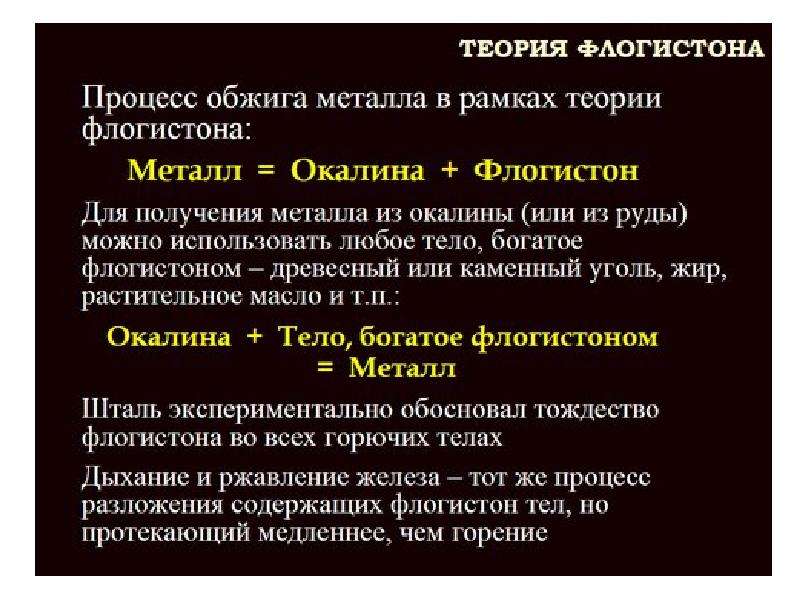 ТЕОРИЯ ФЛОГИСТОНА

Процесс обжига металла в рамках теории флогистона:

Металл = Окалина + Флогистон

Для получения металла из окалины (или из руды) можно использовать любое тело, богатое флогистоном – древесный или каменный уголь, жир, растительное масло и т.п.:

Окалина + Тело, богатое флогистоном = Металл

Шталь экспериментально обосновал тождество флогистона во всех горючих телах

Дыхание и ржавление железа – тот же процесс разложения содержащих флогистон тел, но протекающий медленнее, чем горение